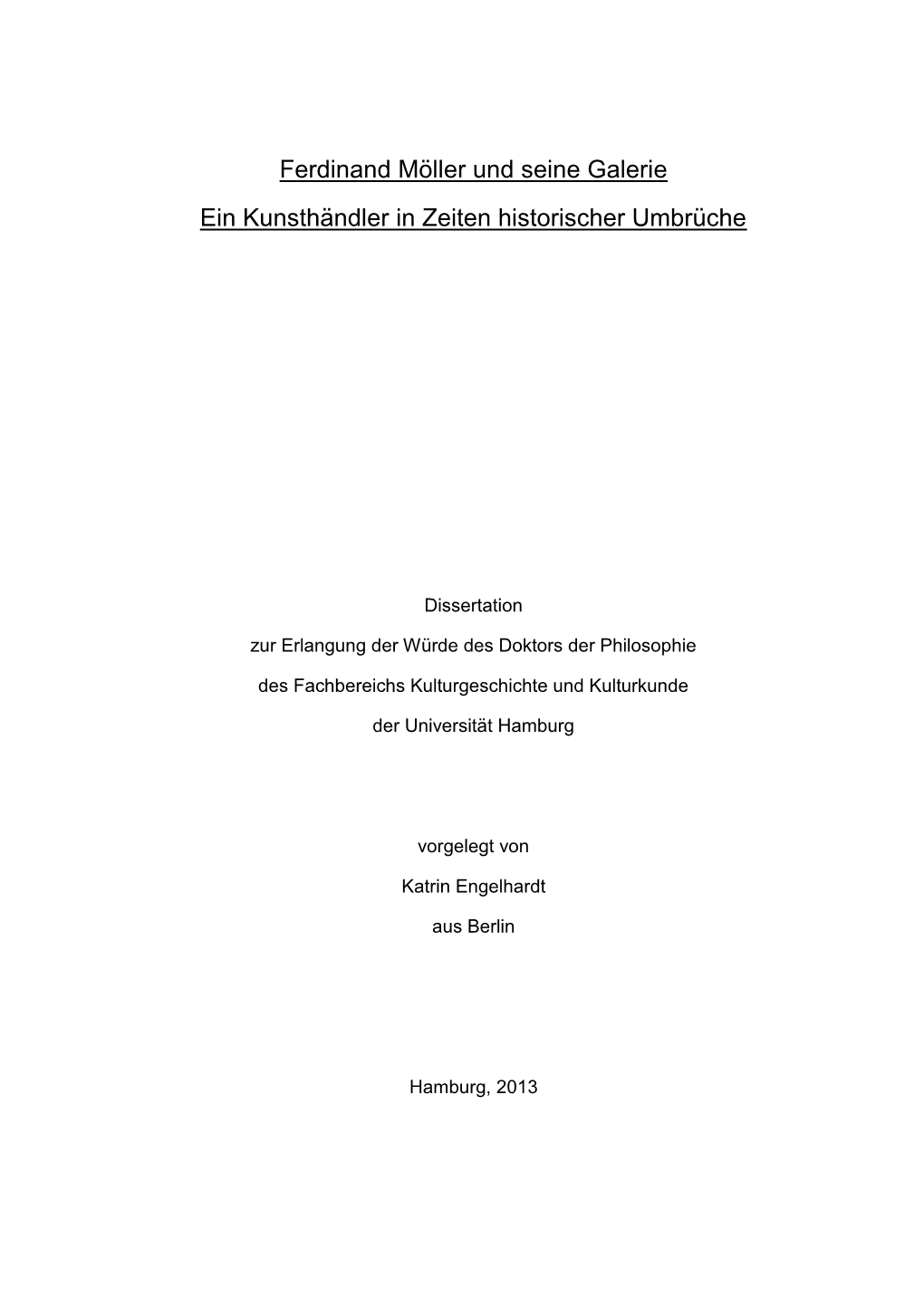 Ferdinand Möller und seine Galerie

Ein Kunsthändler in Zeiten historischer Umbrüche

Dissertation

zur Erlangung der Würde des Doktors der Philosophie

des Fachbereichs Kulturgeschichte und Kulturkunde

der Universität Hamburg

vorgelegt von

Katrin Engelhardt

aus Berlin

Hamburg, 2013